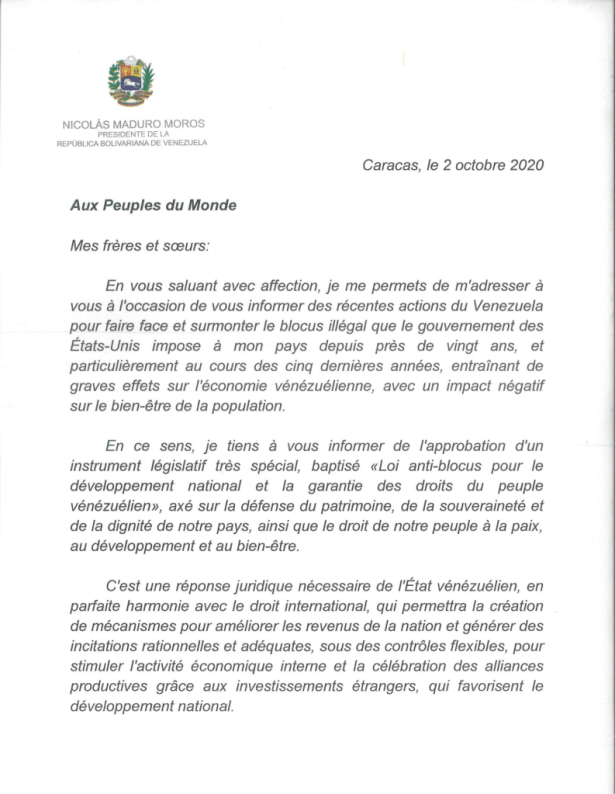 NICOLÁS MADURO MOROS
PRESIDENTE DE LA
REPÚBLICA BOLIVARIANA DE VENEZUELA

Caracas, le 2 octobre 2020

Aux Peuples du Monde

Mes frères et sœurs:

En vous saluant avec affection, je me permets de m'adresser à vous à l'occasion de vous informer des récentes actions du Venezuela pour faire face et surmonter le blocus illégal que le gouvernement des États-Unis impose à mon pays depuis près de vingt ans, et particulièrement au cours des cinq dernières années, entraînant de graves effets sur l'économie vénézuélienne, avec un impact négatif sur le bien-être de la population.

En ce sens, je tiens à vous informer de l'approbation d'un instrument législatif très spécial, baptisé «Loi anti-blocus pour le développement national et la garantie des droits du peuple vénézuélien», axé sur la défense du patrimoine, de la souveraineté et de la dignité de notre pays, ainsi que le droit de notre peuple à la paix, au développement et au bien-être.

C'est une réponse juridique nécessaire de l'État vénézuélien, en parfaite harmonie avec le droit international, qui permettra la création de mécanismes pour améliorer les revenus de la nation et générer des incitations rationnelles et adéquates, sous des contrôles flexibles, pour stimuler l'activité économique interne et la célébration des alliances productives grâce aux investissements étrangers, qui favorisent le développement national.